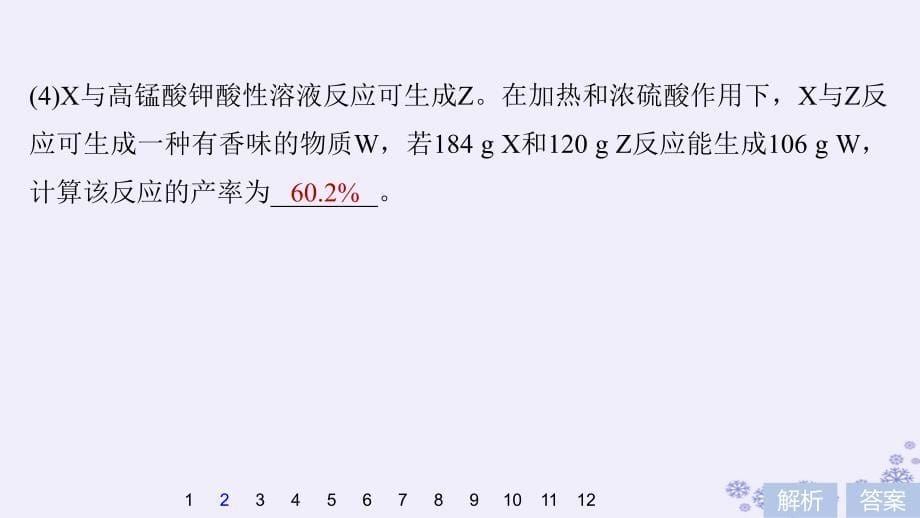 (4)X与高锰酸钾酸性溶液反应可生成Z。在加热和浓硫酸作用下，X与Z反应可生成一种有香味的物质W，若184 g X和120 g Z反应能生成106 g W，计算该反应的产率为 60.2% 。

1 2 3 4 5 6 7 8 9 10 11 12

解析 答案